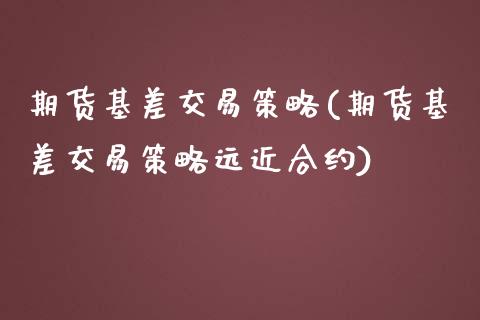 期货基差交易策略(期货基差交易策略远近合约)